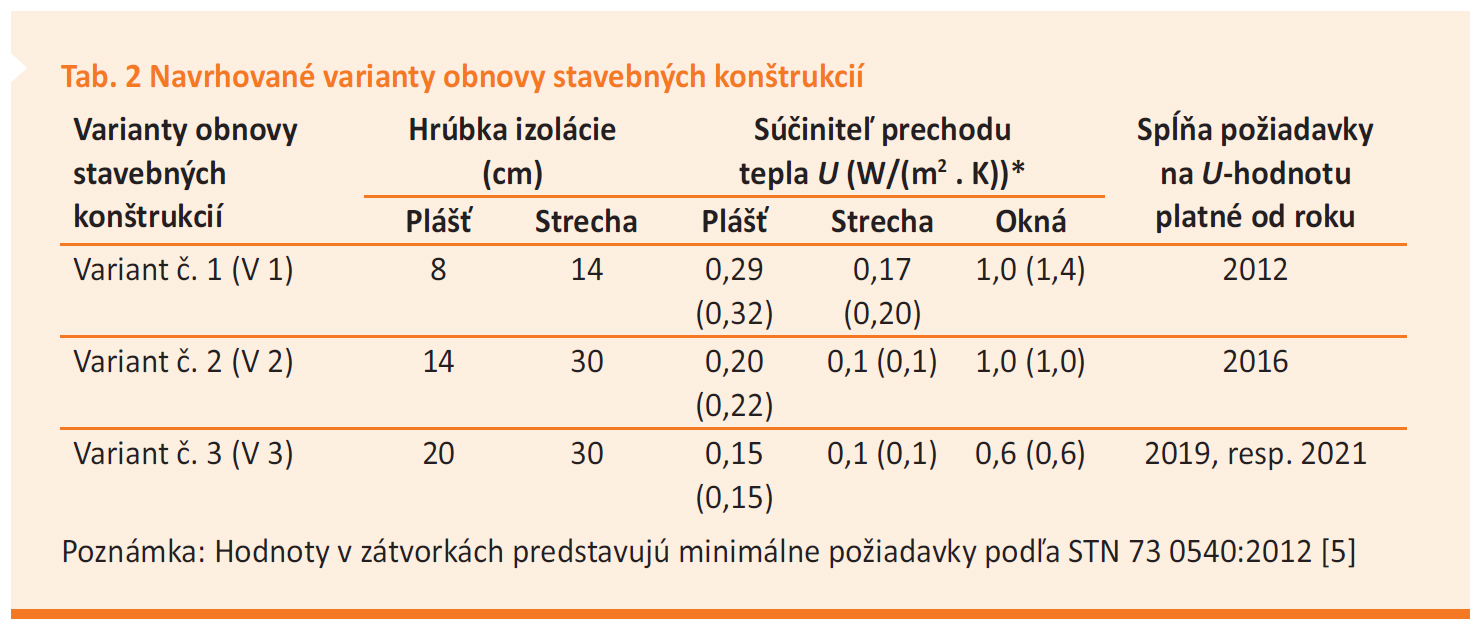 Tab. 2 Navrhované varianty obnovy stavebných konštrukcií

| Varianty obnovy stavebných konštrukcií | Hrúbka izolácie (cm) Plášť | Hrúbka izolácie (cm) Strecha | Súčiniteľ prechodu tepla $U$ (W/(m$^2$ . K))* Plášť | Súčiniteľ prechodu tepla $U$ (W/(m$^2$ . K))* Strecha | Súčiniteľ prechodu tepla $U$ (W/(m$^2$ . K))* Okná | Spĺňa požiadavky na $U$-hodnotu platné od roku |
|---|---|---|---|---|---|---|
| Variant č. 1 (V 1) | 8 | 14 | 0,29 (0,32) | 0,17 (0,20) | 1,0 (1,4) | 2012 |
| Variant č. 2 (V 2) | 14 | 30 | 0,20 (0,22) | 0,1 (0,1) | 1,0 (1,0) | 2016 |
| Variant č. 3 (V 3) | 20 | 30 | 0,15 (0,15) | 0,1 (0,1) | 0,6 (0,6) | 2019, resp. 2021 |

Poznámka: Hodnoty v zátvorkách predstavujú minimálne požiadavky podľa STN 73 0540:2012 [5]